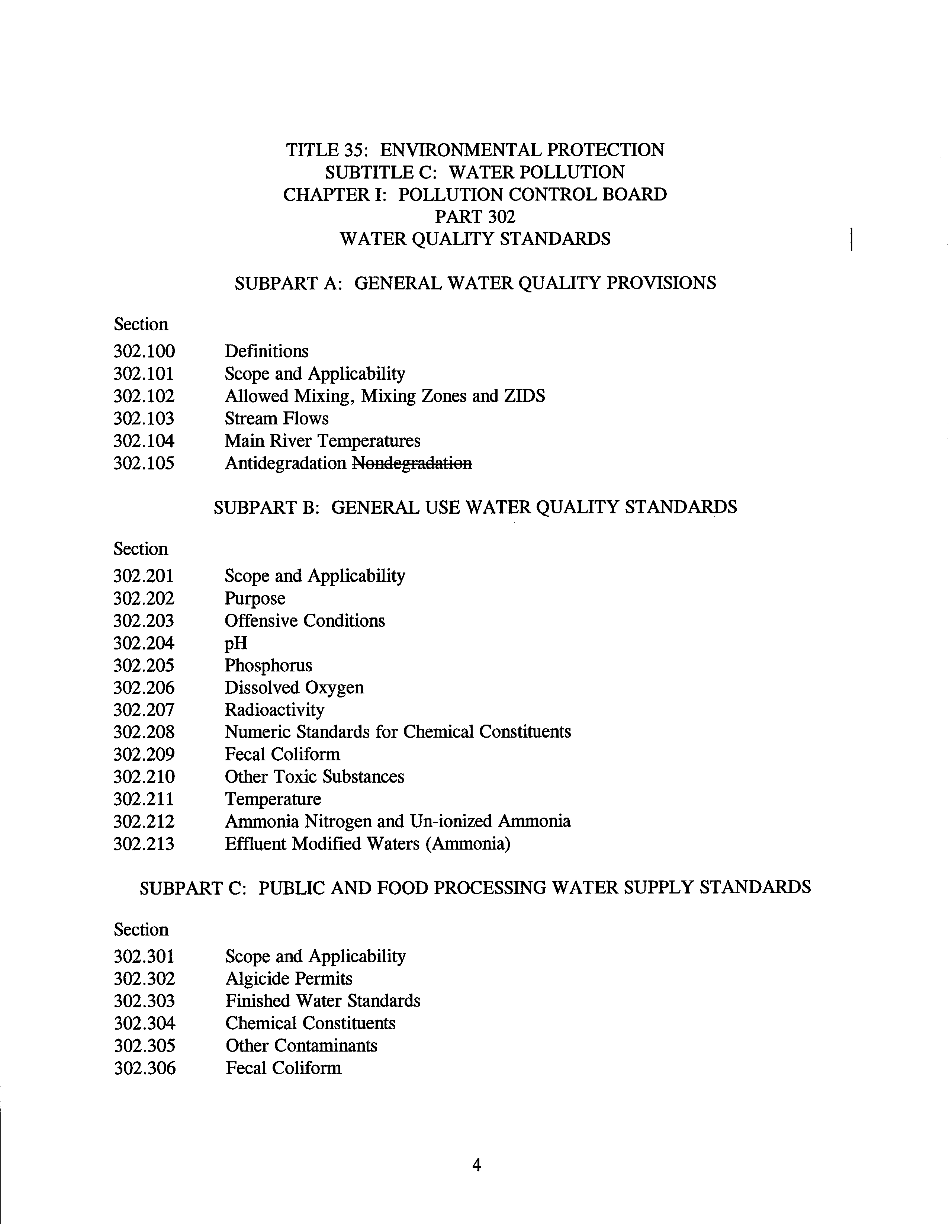 TITLE 35: ENVIRONMENTAL PROTECTION
SUBTITLE C: WATER POLLUTION
CHAPTER I: POLLUTION CONTROL BOARD
PART 302
WATER QUALITY STANDARDS

SUBPART A: GENERAL WATER QUALITY PROVISIONS

Section
302.100 Definitions
302.101 Scope and Applicability
302.102 Allowed Mixing, Mixing Zones and ZIDS
302.103 Stream Flows
302.104 Main River Temperatures
302.105 Antidegradation ~~Nondegradation~~

SUBPART B: GENERAL USE WATER QUALITY STANDARDS

Section
302.201 Scope and Applicability
302.202 Purpose
302.203 Offensive Conditions
302.204 pH
302.205 Phosphorus
302.206 Dissolved Oxygen
302.207 Radioactivity
302.208 Numeric Standards for Chemical Constituents
302.209 Fecal Coliform
302.210 Other Toxic Substances
302.211 Temperature
302.212 Ammonia Nitrogen and Un-ionized Ammonia
302.213 Effluent Modified Waters (Ammonia)

SUBPART C: PUBLIC AND FOOD PROCESSING WATER SUPPLY STANDARDS

Section
302.301 Scope and Applicability
302.302 Algicide Permits
302.303 Finished Water Standards
302.304 Chemical Constituents
302.305 Other Contaminants
302.306 Fecal Coliform

4